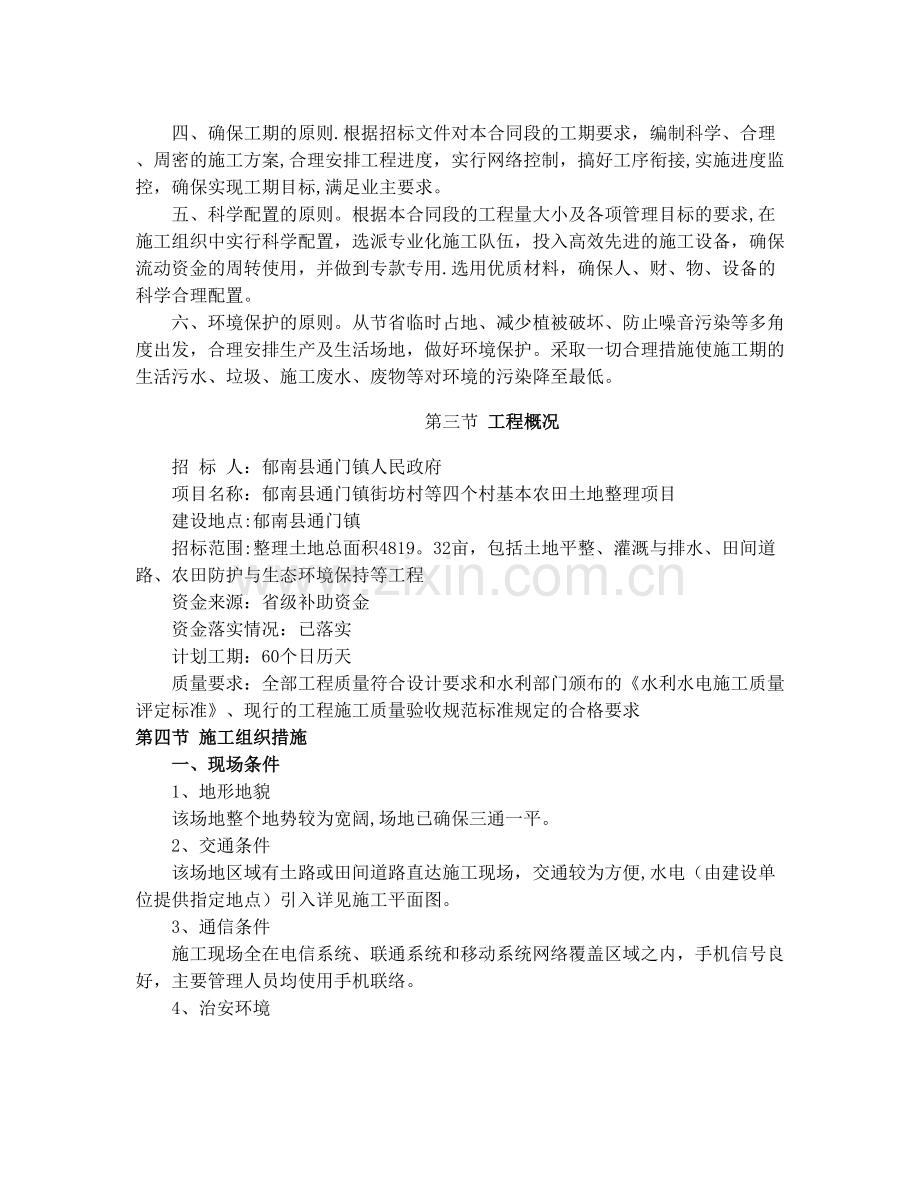 四、确保工期的原则.根据招标文件对本合同段的工期要求，编制科学、合理、周密的施工方案,合理安排工程进度，实行网络控制，搞好工序衔接,实施进度监控，确保实现工期目标,满足业主要求。

五、科学配置的原则。根据本合同段的工程量大小及各项管理目标的要求,在施工组织中实行科学配置，选派专业化施工队伍，投入高效先进的施工设备，确保流动资金的周转使用，并做到专款专用.选用优质材料，确保人、财、物、设备的科学合理配置。

六、环境保护的原则。从节省临时占地、减少植被破坏、防止噪音污染等多角度出发，合理安排生产及生活场地，做好环境保护。采取一切合理措施使施工期的生活污水、垃圾、施工废水、废物等对环境的污染降至最低。

第三节 工程概况

招 标 人：郁南县通门镇人民政府

项目名称：郁南县通门镇街坊村等四个村基本农田土地整理项目

建设地点:郁南县通门镇

招标范围:整理土地总面积4819。32亩，包括土地平整、灌溉与排水、田间道路、农田防护与生态环境保持等工程

资金来源：省级补助资金

资金落实情况：已落实

计划工期：60个日历天

质量要求：全部工程质量符合设计要求和水利部门颁布的《水利水电施工质量评定标准》、现行的工程施工质量验收规范标准规定的合格要求

第四节 施工组织措施

一、现场条件

1、地形地貌

该场地整个地势较为宽阔,场地已确保三通一平。

2、交通条件

该场地区域有土路或田间道路直达施工现场，交通较为方便,水电（由建设单位提供指定地点）引入详见施工平面图。

3、通信条件

施工现场全在电信系统、联通系统和移动系统网络覆盖区域之内，手机信号良好，主要管理人员均使用手机联络。

4、治安环境

www.zixin.com.cn